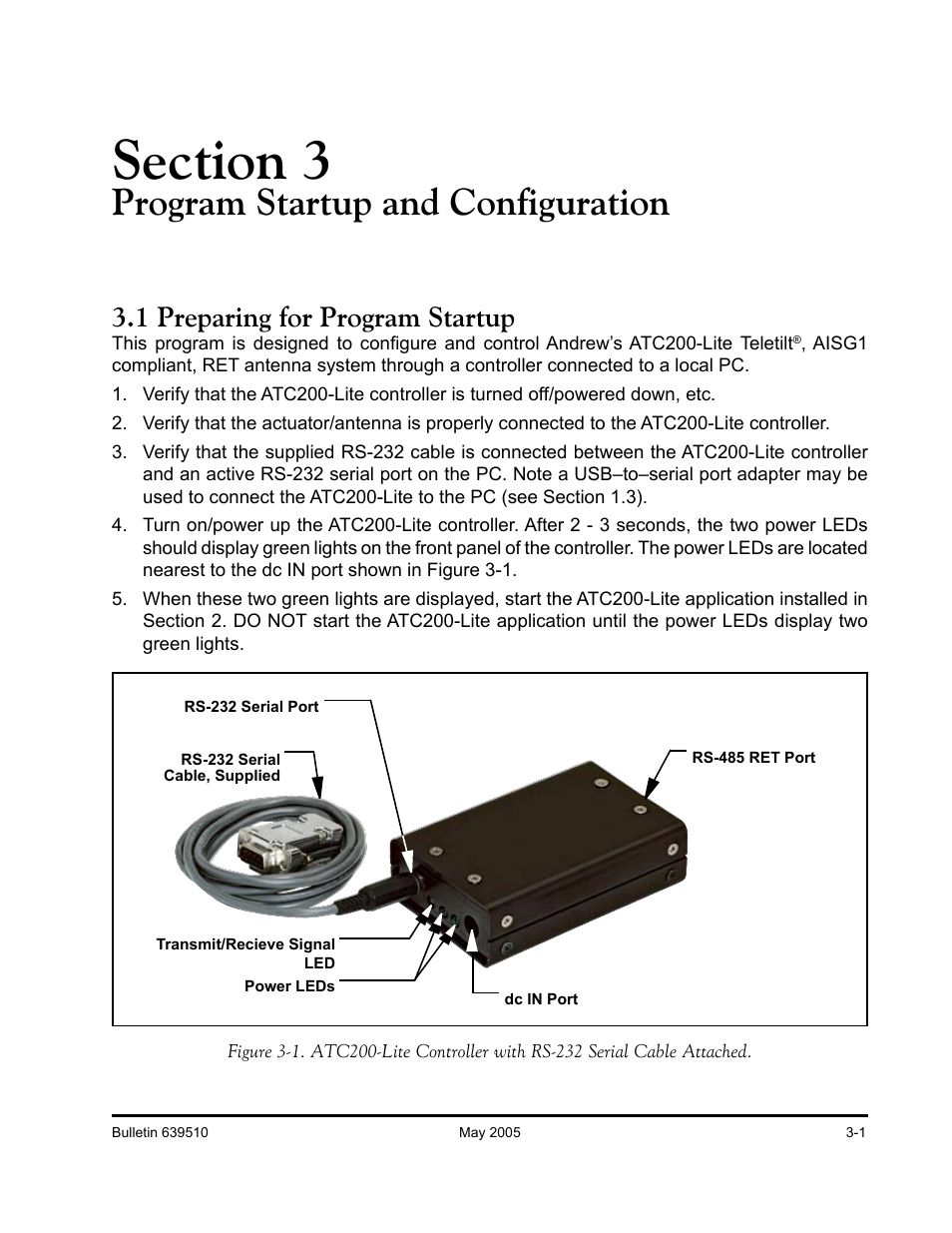 Section 3
Program Startup and Configuration

3.1 Preparing for Program Startup

This program is designed to configure and control Andrew's ATC200-Lite Teletilt®, AISG1 compliant, RET antenna system through a controller connected to a local PC.

1. Verify that the ATC200-Lite controller is turned off/powered down, etc.

2. Verify that the actuator/antenna is properly connected to the ATC200-Lite controller.

3. Verify that the supplied RS-232 cable is connected between the ATC200-Lite controller and an active RS-232 serial port on the PC. Note a USB–to–serial port adapter may be used to connect the ATC200-Lite to the PC (see Section 1.3).

4. Turn on/power up the ATC200-Lite controller. After 2 - 3 seconds, the two power LEDs should display green lights on the front panel of the controller. The power LEDs are located nearest to the dc IN port shown in Figure 3-1.

5. When these two green lights are displayed, start the ATC200-Lite application installed in Section 2. DO NOT start the ATC200-Lite application until the power LEDs display two green lights.

RS-232 Serial Port
RS-232 Serial Cable, Supplied
RS-485 RET Port
Transmit/Recieve Signal LED
Power LEDs
dc IN Port

Figure 3-1. ATC200-Lite Controller with RS-232 Serial Cable Attached.

Bulletin 639510
May 2005
3-1